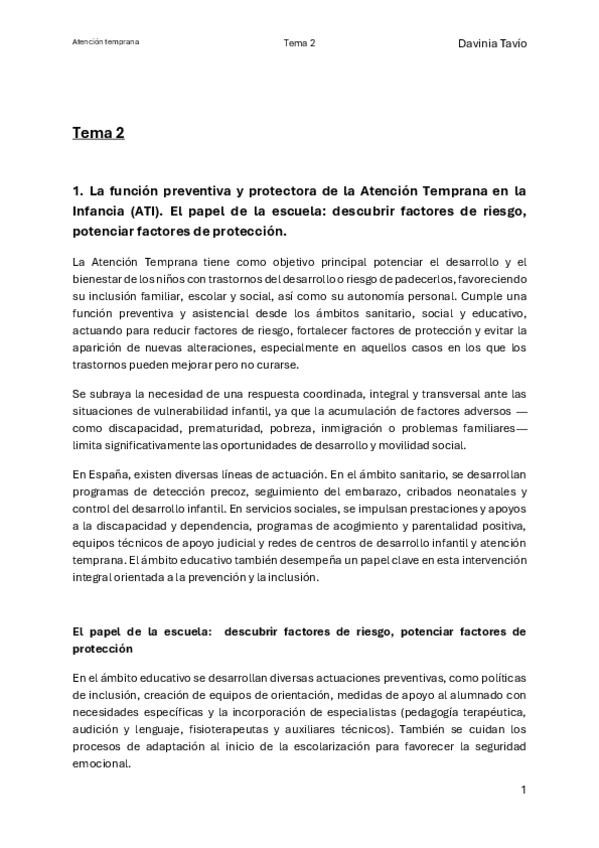 Atención temprana Tema 2 Davinia Tavío

Tema 2

1. La función preventiva y protectora de la Atención Temprana en la Infancia (ATI). El papel de la escuela: descubrir factores de riesgo, potenciar factores de protección.

La Atención Temprana tiene como objetivo principal potenciar el desarrollo y el bienestar de los niños con trastornos del desarrollo o riesgo de padecerlos, favoreciendo su inclusión familiar, escolar y social, así como su autonomía personal. Cumple una función preventiva y asistencial desde los ámbitos sanitario, social y educativo, actuando para reducir factores de riesgo, fortalecer factores de protección y evitar la aparición de nuevas alteraciones, especialmente en aquellos casos en los que los trastornos pueden mejorar pero no curarse.

Se subraya la necesidad de una respuesta coordinada, integral y transversal ante las situaciones de vulnerabilidad infantil, ya que la acumulación de factores adversos — como discapacidad, prematuridad, pobreza, inmigración o problemas familiares— limita significativamente las oportunidades de desarrollo y movilidad social.

En España, existen diversas líneas de actuación. En el ámbito sanitario, se desarrollan programas de detección precoz, seguimiento del embarazo, cribados neonatales y control del desarrollo infantil. En servicios sociales, se impulsan prestaciones y apoyos a la discapacidad y dependencia, programas de acogimiento y parentalidad positiva, equipos técnicos de apoyo judicial y redes de centros de desarrollo infantil y atención temprana. El ámbito educativo también desempeña un papel clave en esta intervención integral orientada a la prevención y la inclusión.

El papel de la escuela: descubrir factores de riesgo, potenciar factores de protección

En el ámbito educativo se desarrollan diversas actuaciones preventivas, como políticas de inclusión, creación de equipos de orientación, medidas de apoyo al alumnado con necesidades específicas y la incorporación de especialistas (pedagogía terapéutica, audición y lenguaje, fisioterapeutas y auxiliares técnicos). También se cuidan los procesos de adaptación al inicio de la escolarización para favorecer la seguridad emocional.

1